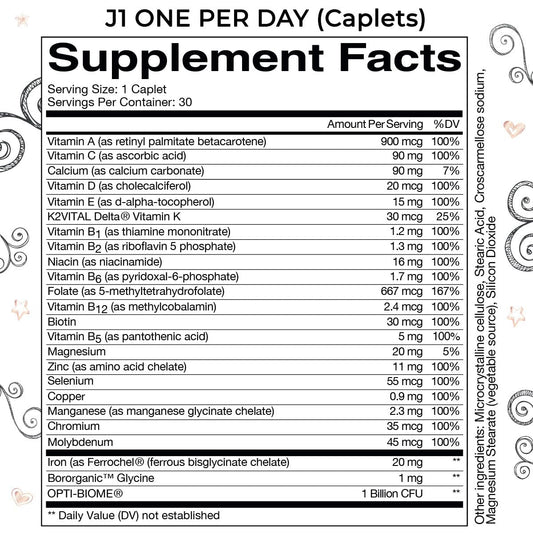 J1 ONE PER DAY (Caplets)

Supplement Facts

Serving Size: 1 Caplet
Servings Per Container: 30

| | Amount Per Serving | %DV |
|---|---|---|
| Vitamin A (as retinyl palmitate betacarotene) | 900 mcg | 100% |
| Vitamin C (as ascorbic acid) | 90 mg | 100% |
| Calcium (as calcium carbonate) | 90 mg | 7% |
| Vitamin D (as cholecalciferol) | 20 mcg | 100% |
| Vitamin E (as d-alpha-tocopherol) | 15 mg | 100% |
| K2VITAL Delta® Vitamin K | 30 mcg | 25% |
| Vitamin $B_1$ (as thiamine mononitrate) | 1.2 mg | 100% |
| Vitamin $B_2$ (as riboflavin 5 phosphate) | 1.3 mg | 100% |
| Niacin (as niacinamide) | 16 mg | 100% |
| Vitamin $B_6$ (as pyridoxal-6-phosphate) | 1.7 mg | 100% |
| Folate (as 5-methyltetrahydrofolate) | 667 mcg | 167% |
| Vitamin $B_{12}$ (as methylcobalamin) | 2.4 mcg | 100% |
| Biotin | 30 mcg | 100% |
| Vitamin $B_5$ (as pantothenic acid) | 5 mg | 100% |
| Magnesium | 20 mg | 5% |
| Zinc (as amino acid chelate) | 11 mg | 100% |
| Selenium | 55 mcg | 100% |
| Copper | 0.9 mg | 100% |
| Manganese (as manganese glycinate chelate) | 2.3 mg | 100% |
| Chromium | 35 mcg | 100% |
| Molybdenum | 45 mcg | 100% |
| Iron (as Ferrochel® (ferrous bisglycinate chelate) | 20 mg | ** |
| Bororganic™ Glycine | 1 mg | ** |
| OPTI-BIOME® | 1 Billion CFU | ** |

** Daily Value (DV) not established

Other ingredients: Microcrystalline cellulose, Stearic Acid, Croscarmellose sodium, Magnesium Stearate (vegetable source), Silicon Dioxide